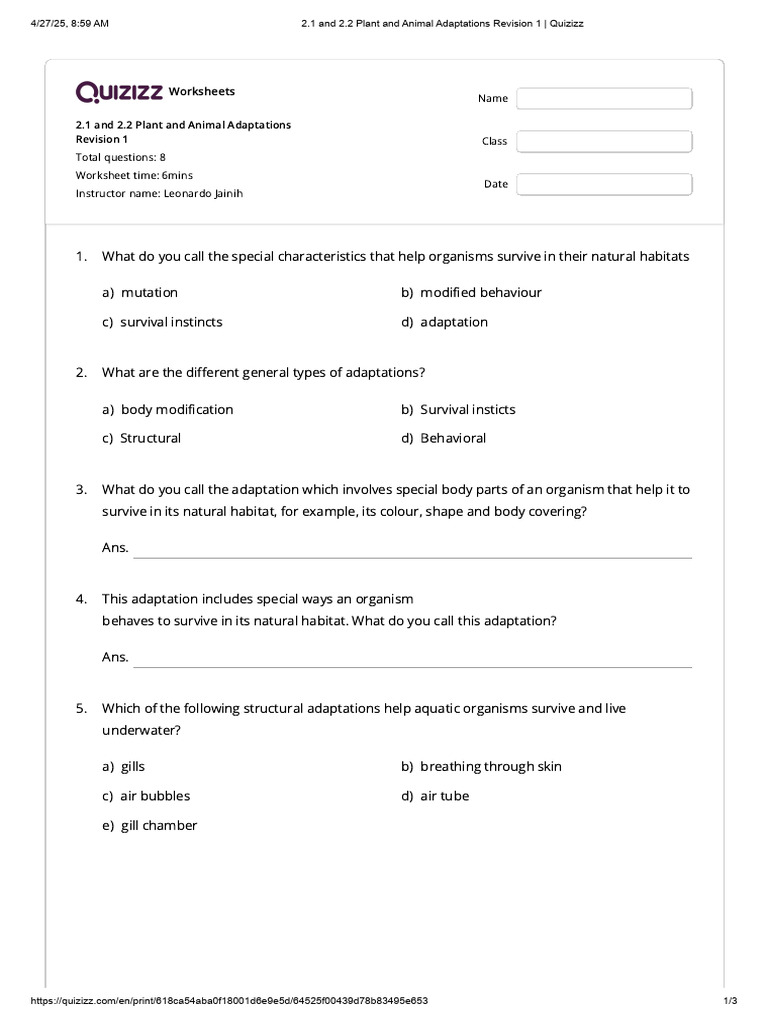 4/27/25, 8:59 AM 2.1 and 2.2 Plant and Animal Adaptations Revision 1 | Quizizz

QUIZIZZ Worksheets

2.1 and 2.2 Plant and Animal Adaptations Revision 1
Total questions: 8
Worksheet time: 6mins
Instructor name: Leonardo Jainih

Name
Class
Date

1. What do you call the special characteristics that help organisms survive in their natural habitats

a) mutation
b) modified behaviour
c) survival instincts
d) adaptation

2. What are the different general types of adaptations?

a) body modification
b) Survival insticts
c) Structural
d) Behavioral

3. What do you call the adaptation which involves special body parts of an organism that help it to survive in its natural habitat, for example, its colour, shape and body covering?

Ans.

4. This adaptation includes special ways an organism behaves to survive in its natural habitat. What do you call this adaptation?

Ans.

5. Which of the following structural adaptations help aquatic organisms survive and live underwater?

a) gills
b) breathing through skin
c) air bubbles
d) air tube
e) gill chamber

https://quizizz.com/en/print/618ca54aba0f18001d6e9e5d/64525f00439d78b83495e653 1/3